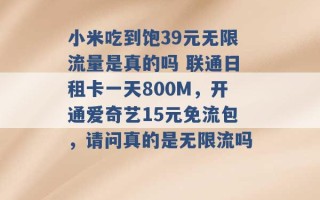 小米吃到饱39元无限流量是真的吗 联通日租卡一天800M，开通爱奇艺15元免流包，请问真的是无限流吗